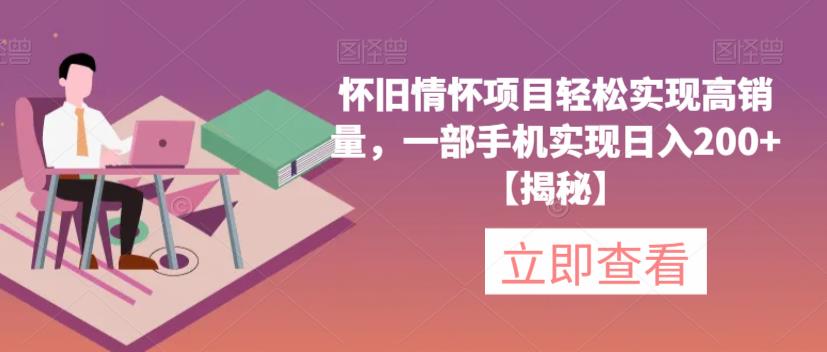 图怪兽

图怪兽

图怪兽

怀旧情怀项目轻松实现高销量，一部手机实现日入200+【揭秘】

立即查看